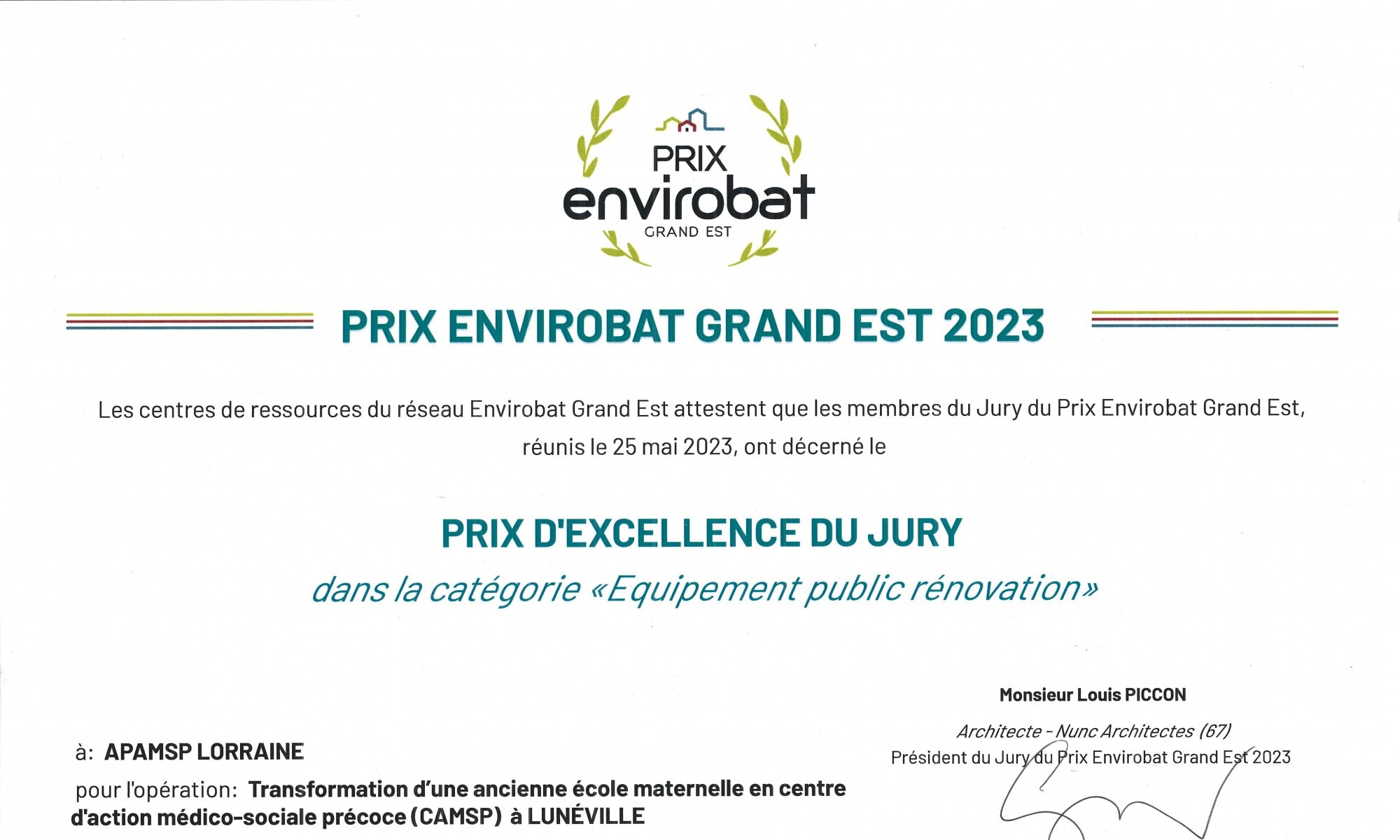 PRIX
envirobat
GRAND EST

PRIX ENVIROBAT GRAND EST 2023

Les centres de ressources du réseau Envirobat Grand Est attestent que les membres du Jury du Prix Envirobat Grand Est, réunis le 25 mai 2023, ont décerné le

PRIX D'EXCELLENCE DU JURY

dans la catégorie «Equipement public rénovation»

Monsieur Louis PICCON

Architecte - Nunc Architectes (67)
Président du Jury du Prix Envirobat Grand Est 2023

à: APAMSP LORRAINE

pour l'opération: Transformation d'une ancienne école maternelle en centre d'action médico-sociale précoce (CAMSP) à LUNÉVILLE